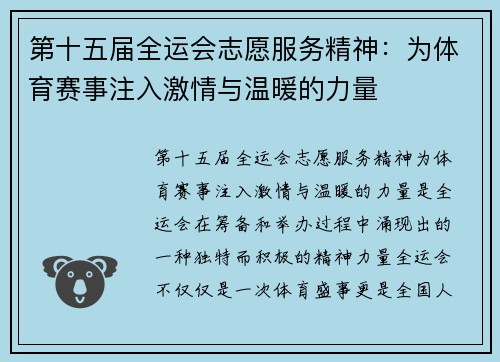 第十五届全运会志愿服务精神：为体育赛事注入激情与温暖的力量

第十五届全运会志愿服务精神为体育赛事注入激情与温暖的力量是全运会在筹备和举办过程中涌现出的一种独特而积极的精神力量全运会不仅仅是一次体育盛事更是全国人